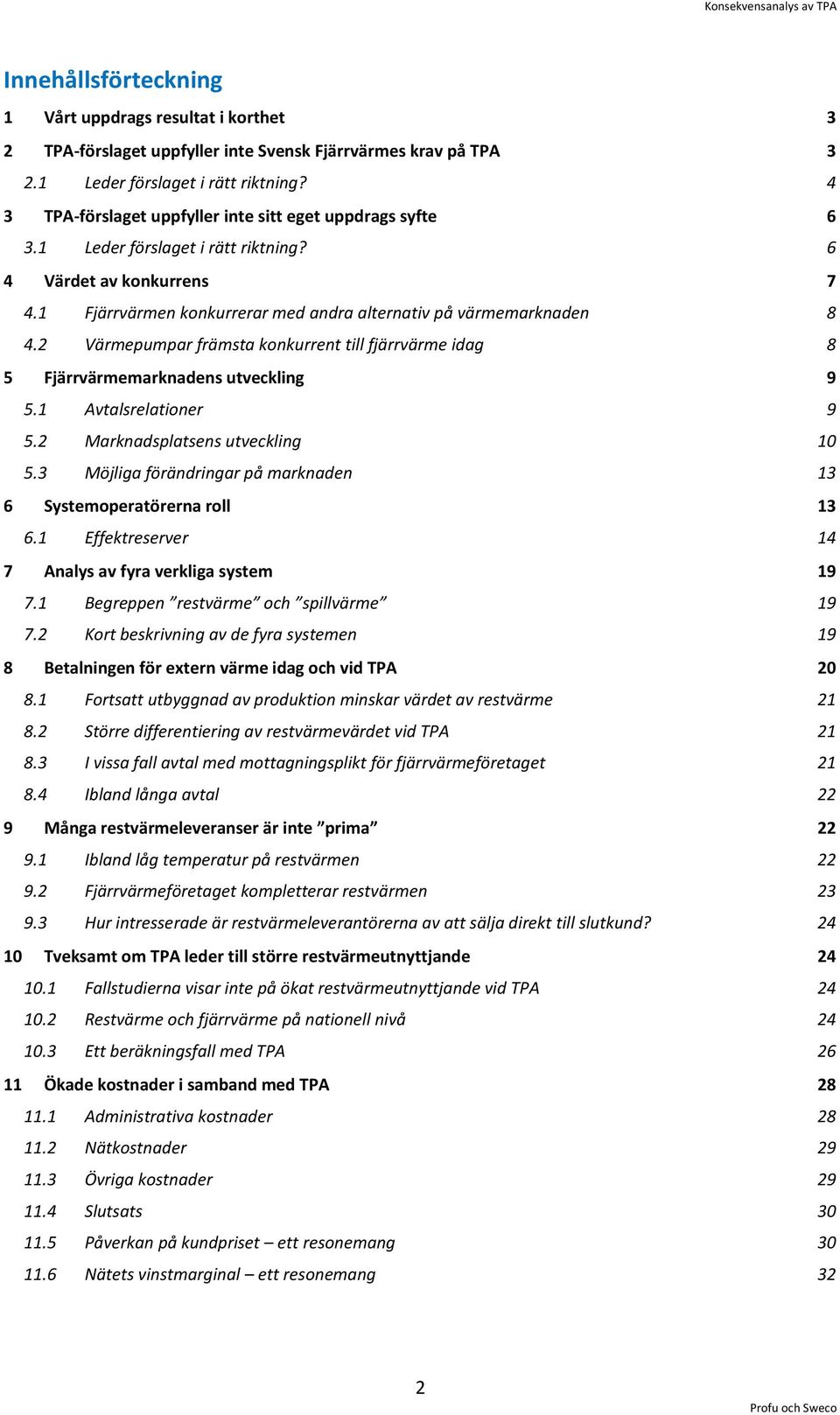 Konsekvensanalys av TPA

Innehållsförteckning

1 Vårt uppdrags resultat i korthet 3
2 TPA-förslaget uppfyller inte Svensk Fjärrvärmes krav på TPA 3
2.1 Leder förslaget i rätt riktning? 4
3 TPA-förslaget uppfyller inte sitt eget uppdrags syfte 6
3.1 Leder förslaget i rätt riktning? 6
4 Värdet av konkurrens 7
4.1 Fjärrvärmen konkurrerar med andra alternativ på värmemarknaden 8
4.2 Värmepumpar främsta konkurrent till fjärrvärme idag 8
5 Fjärrvärmemarknadens utveckling 9
5.1 Avtalsrelationer 9
5.2 Marknadsplatsens utveckling 10
5.3 Möjliga förändringar på marknaden 13
6 Systemoperatörerna roll 13
6.1 Effektreserver 14
7 Analys av fyra verkliga system 19
7.1 Begreppen ”restvärme” och ”spillvärme” 19
7.2 Kort beskrivning av de fyra systemen 19
8 Betalningen för extern värme idag och vid TPA 20
8.1 Fortsatt utbyggnad av produktion minskar värdet av restvärme 21
8.2 Större differentiering av restvärmevärdet vid TPA 21
8.3 I vissa fall avtal med mottagningsplikt för fjärrvärmeföretaget 21
8.4 Ibland långa avtal 22
9 Många restvärmeleveranser är inte ”prima” 22
9.1 Ibland låg temperatur på restvärmen 22
9.2 Fjärrvärmeföretaget kompletterar restvärmen 23
9.3 Hur intresserade är restvärmeleverantörerna av att sälja direkt till slutkund? 24
10 Tveksamt om TPA leder till större restvärmeutnyttjande 24
10.1 Fallstudierna visar inte på ökat restvärmeutnyttjande vid TPA 24
10.2 Restvärme och fjärrvärme på nationell nivå 24
10.3 Ett beräkningsfall med TPA 26
11 Ökade kostnader i samband med TPA 28
11.1 Administrativa kostnader 28
11.2 Nätkostnader 29
11.3 Övriga kostnader 29
11.4 Slutsats 30
11.5 Påverkan på kundpriset – ett resonemang 30
11.6 Nätets vinstmarginal – ett resonemang 32

2

Profu och Sweco